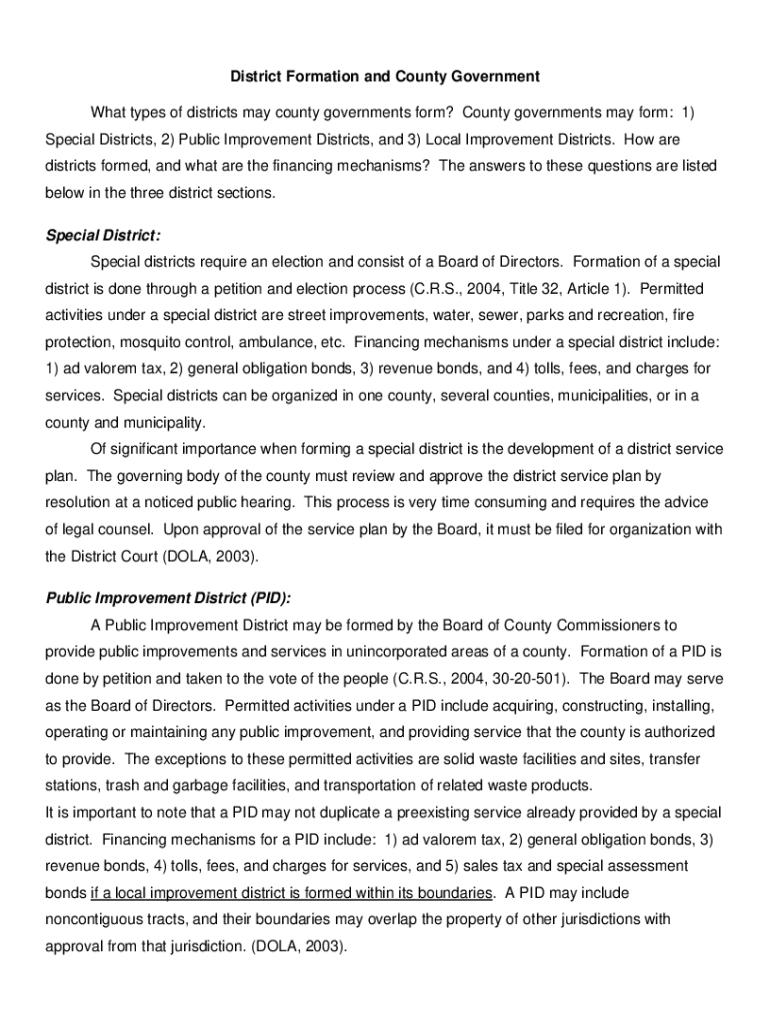 District Formation and County Government

What types of districts may county governments form? County governments may form: 1) Special Districts, 2) Public Improvement Districts, and 3) Local Improvement Districts. How are districts formed, and what are the financing mechanisms? The answers to these questions are listed below in the three district sections.

Special District:

Special districts require an election and consist of a Board of Directors. Formation of a special district is done through a petition and election process (C.R.S., 2004, Title 32, Article 1). Permitted activities under a special district are street improvements, water, sewer, parks and recreation, fire protection, mosquito control, ambulance, etc. Financing mechanisms under a special district include: 1) ad valorem tax, 2) general obligation bonds, 3) revenue bonds, and 4) tolls, fees, and charges for services. Special districts can be organized in one county, several counties, municipalities, or in a county and municipality.

Of significant importance when forming a special district is the development of a district service plan. The governing body of the county must review and approve the district service plan by resolution at a noticed public hearing. This process is very time consuming and requires the advice of legal counsel. Upon approval of the service plan by the Board, it must be filed for organization with the District Court (DOLA, 2003).

Public Improvement District (PID):

A Public Improvement District may be formed by the Board of County Commissioners to provide public improvements and services in unincorporated areas of a county. Formation of a PID is done by petition and taken to the vote of the people (C.R.S., 2004, 30-20-501). The Board may serve as the Board of Directors. Permitted activities under a PID include acquiring, constructing, installing, operating or maintaining any public improvement, and providing service that the county is authorized to provide. The exceptions to these permitted activities are solid waste facilities and sites, transfer stations, trash and garbage facilities, and transportation of related waste products.
It is important to note that a PID may not duplicate a preexisting service already provided by a special district. Financing mechanisms for a PID include: 1) ad valorem tax, 2) general obligation bonds, 3) revenue bonds, 4) tolls, fees, and charges for services, and 5) sales tax and special assessment bonds if a local improvement district is formed within its boundaries. A PID may include noncontiguous tracts, and their boundaries may overlap the property of other jurisdictions with approval from that jurisdiction. (DOLA, 2003).